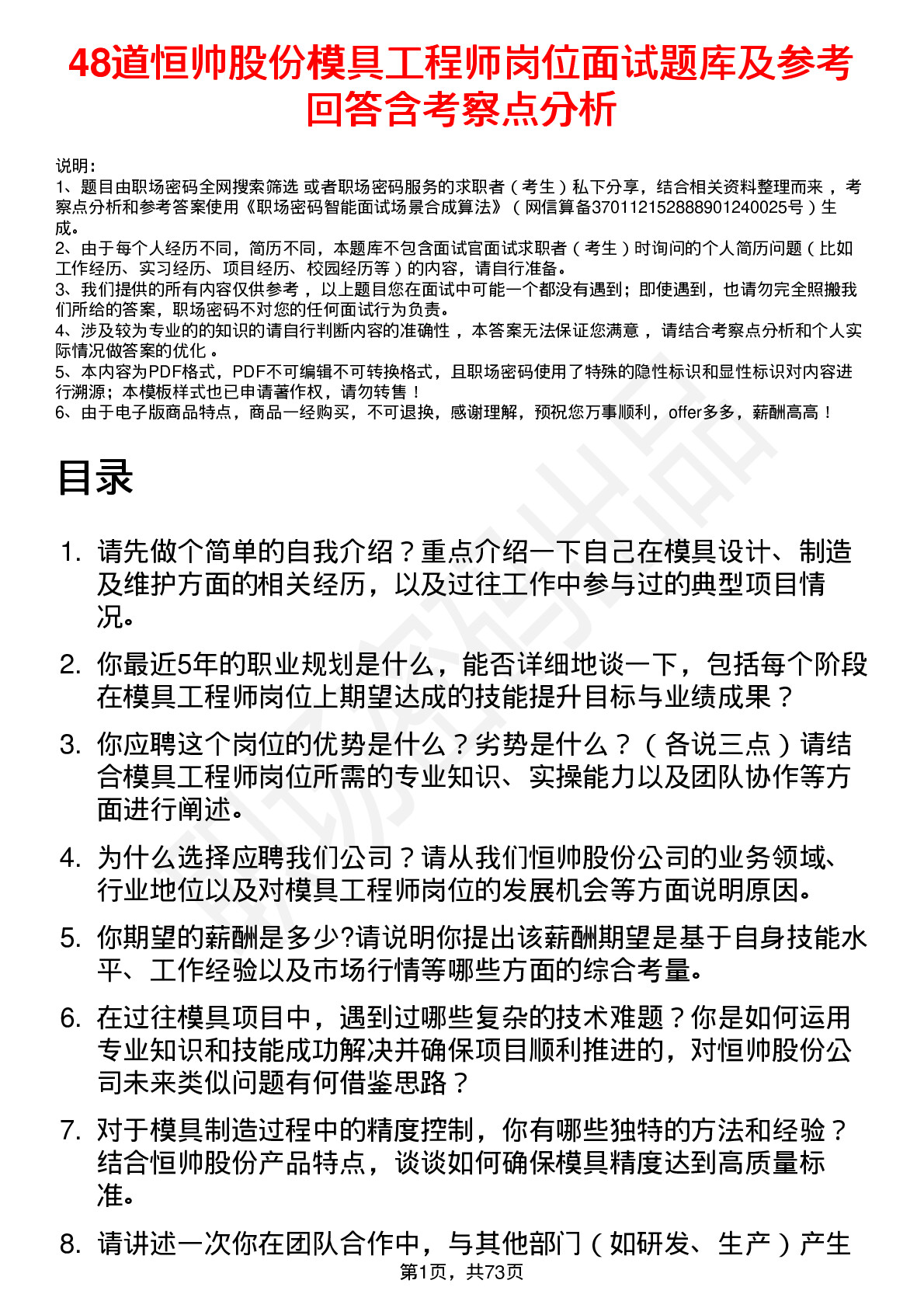 48道恒帅股份模具工程师岗位面试题库及参考回答含考察点分析

说明：
1、题目由职场密码全网搜索筛选 或者职场密码服务的求职者（考生）私下分享，结合相关资料整理而来，考察点分析和参考答案使用《职场密码智能面试场景合成算法》（网信算备370112152888901240025号）生成。
2、由于每个人经历不同，简历不同，本题库不包含面试官面试求职者（考生）时询问的个人简历问题（比如工作经历、实习经历、项目经历、校园经历等）的内容，请自行准备。
3、我们提供的所有内容仅供参考，以上题目您在面试中可能一个都没有遇到；即使遇到，也请勿完全照搬我们所给的答案，职场密码不对您的任何面试行为负责。
4、涉及较为专业的的知识的请自行判断内容的准确性，本答案无法保证您满意，请结合考察点分析和个人实际情况做答案的优化。
5、本内容为PDF格式，PDF不可编辑不可转换格式，且职场密码使用了特殊的隐性标识和显性标识对内容进行溯源；本模板样式也已申请著作权，请勿转售！
6、由于电子版商品特点，商品一经购买，不可退换，感谢理解，预祝您万事顺利，offer多多，薪酬高高！

目录

1. 请先做个简单的自我介绍？重点介绍一下自己在模具设计、制造及维护方面的相关经历，以及过往工作中参与过的典型项目情况。

2. 你最近5年的职业规划是什么，能否详细地谈一下，包括每个阶段在模具工程师岗位上期望达成的技能提升目标与业绩成果？

3. 你应聘这个岗位的优势是什么？劣势是什么？（各说三点）请结合模具工程师岗位所需的专业知识、实操能力以及团队协作等方面进行阐述。

4. 为什么选择应聘我们公司？请从我们恒帅股份公司的业务领域、行业地位以及对模具工程师岗位的发展机会等方面说明原因。

5. 你期望的薪酬是多少?请说明你提出该薪酬期望是基于自身技能水平、工作经验以及市场行情等哪些方面的综合考量。

6. 在过往模具项目中，遇到过哪些复杂的技术难题？你是如何运用专业知识和技能成功解决并确保项目顺利推进的，对恒帅股份公司未来类似问题有何借鉴思路？

7. 对于模具制造过程中的精度控制，你有哪些独特的方法和经验？结合恒帅股份产品特点，谈谈如何确保模具精度达到高质量标准。

8. 请讲述一次你在团队合作中，与其他部门（如研发、生产）产生

第1页，共73页